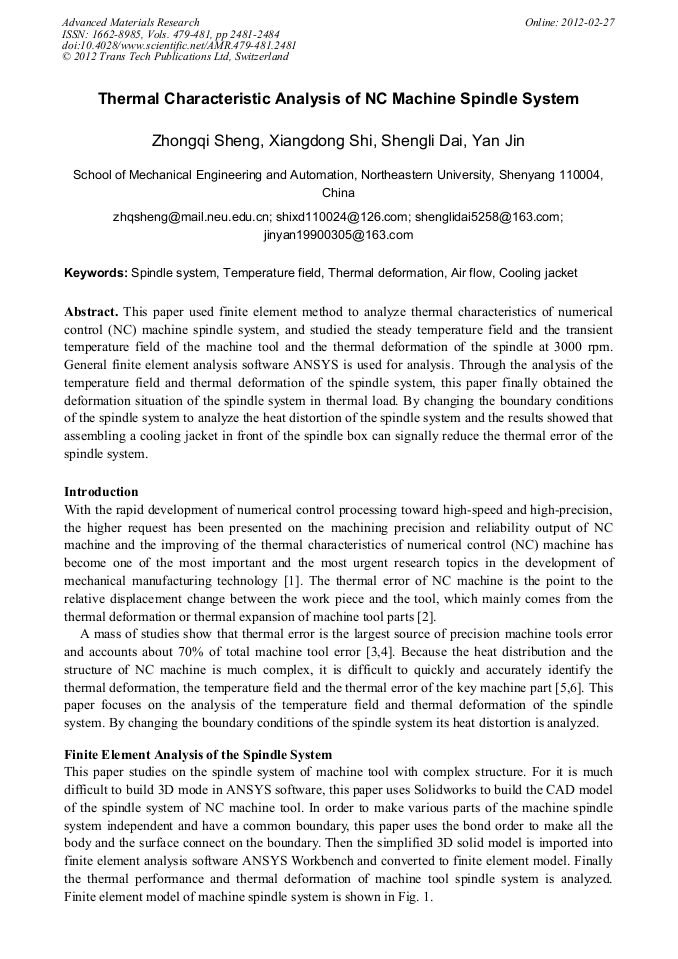 Advanced Materials Research
ISSN: 1662-8985, Vols. 479-481, pp 2481-2484
doi:10.4028/www.scientific.net/AMR.479-481.2481
© 2012 Trans Tech Publications Ltd, Switzerland

Online: 2012-02-27

Thermal Characteristic Analysis of NC Machine Spindle System

Zhongqi Sheng, Xiangdong Shi, Shengli Dai, Yan Jin

School of Mechanical Engineering and Automation, Northeastern University, Shenyang 110004, China

zhqsheng@mail.neu.edu.cn; shixd110024@126.com; shenglidai5258@163.com; jinyan19900305@163.com

Keywords: Spindle system, Temperature field, Thermal deformation, Air flow, Cooling jacket

Abstract. This paper used finite element method to analyze thermal characteristics of numerical control (NC) machine spindle system, and studied the steady temperature field and the transient temperature field of the machine tool and the thermal deformation of the spindle at 3000 rpm. General finite element analysis software ANSYS is used for analysis. Through the analysis of the temperature field and thermal deformation of the spindle system, this paper finally obtained the deformation situation of the spindle system in thermal load. By changing the boundary conditions of the spindle system to analyze the heat distortion of the spindle system and the results showed that assembling a cooling jacket in front of the spindle box can signally reduce the thermal error of the spindle system.

Introduction
With the rapid development of numerical control processing toward high-speed and high-precision, the higher request has been presented on the machining precision and reliability output of NC machine and the improving of the thermal characteristics of numerical control (NC) machine has become one of the most important and the most urgent research topics in the development of mechanical manufacturing technology [1]. The thermal error of NC machine is the point to the relative displacement change between the work piece and the tool, which mainly comes from the thermal deformation or thermal expansion of machine tool parts [2].

A mass of studies show that thermal error is the largest source of precision machine tools error and accounts about 70% of total machine tool error [3,4]. Because the heat distribution and the structure of NC machine is much complex, it is difficult to quickly and accurately identify the thermal deformation, the temperature field and the thermal error of the key machine part [5,6]. This paper focuses on the analysis of the temperature field and thermal deformation of the spindle system. By changing the boundary conditions of the spindle system its heat distortion is analyzed.

Finite Element Analysis of the Spindle System
This paper studies on the spindle system of machine tool with complex structure. For it is much difficult to build 3D mode in ANSYS software, this paper uses Solidworks to build the CAD model of the spindle system of NC machine tool. In order to make various parts of the machine spindle system independent and have a common boundary, this paper uses the bond order to make all the body and the surface connect on the boundary. Then the simplified 3D solid model is imported into finite element analysis software ANSYS Workbench and converted to finite element model. Finally the thermal performance and thermal deformation of machine tool spindle system is analyzed. Finite element model of machine spindle system is shown in Fig. 1.